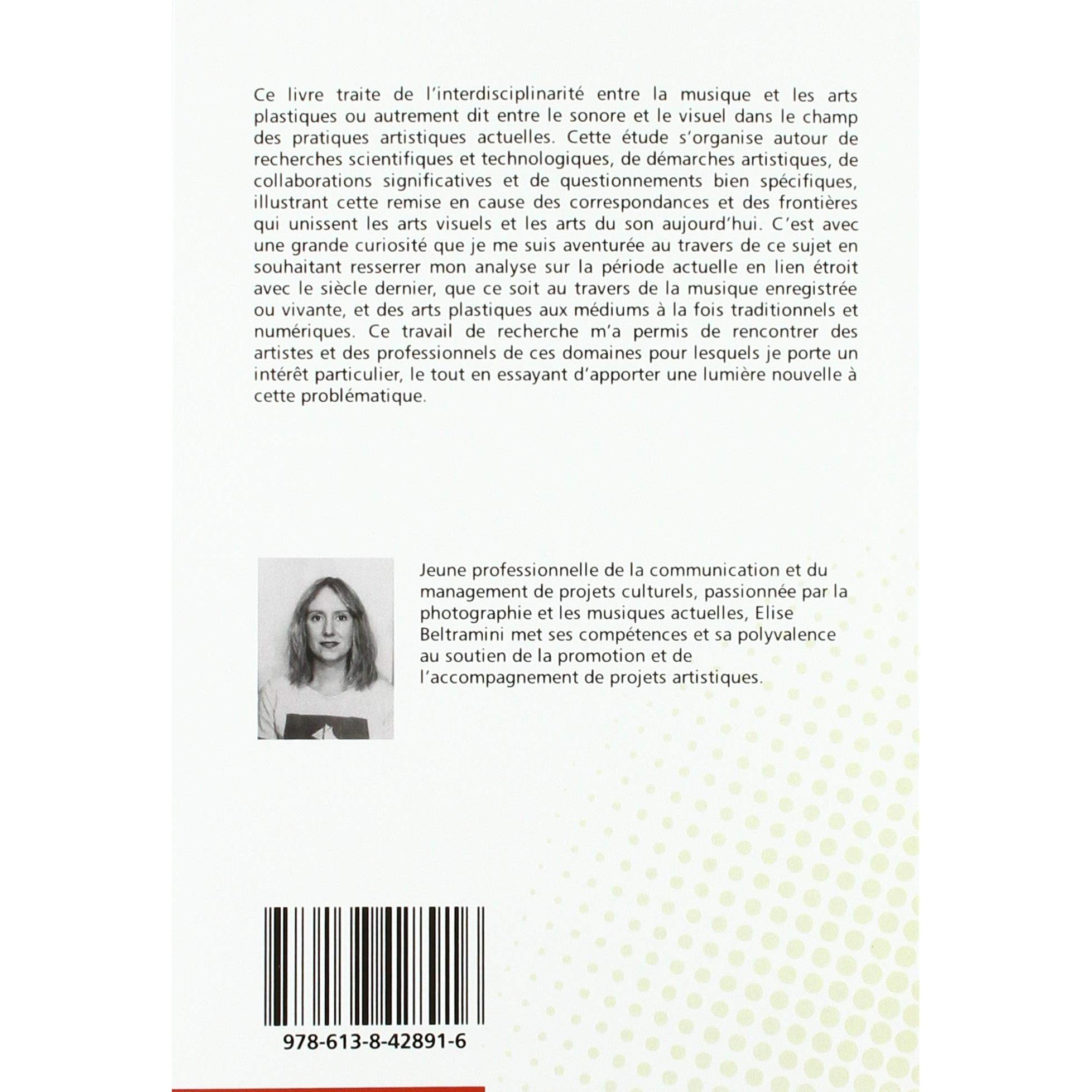 Ce livre traite de l'interdisciplinarité entre la musique et les arts plastiques ou autrement dit entre le sonore et le visuel dans le champ des pratiques artistiques actuelles. Cette étude s'organise autour de recherches scientifiques et technologiques, de démarches artistiques, de collaborations significatives et de questionnements bien spécifiques, illustrant cette remise en cause des correspondances et des frontières qui unissent les arts visuels et les arts du son aujourd'hui. C'est avec une grande curiosité que je me suis aventurée au travers de ce sujet en souhaitant resserrer mon analyse sur la période actuelle en lien étroit avec le siècle dernier, que ce soit au travers de la musique enregistrée ou vivante, et des arts plastiques aux médiums à la fois traditionnels et numériques. Ce travail de recherche m'a permis de rencontrer des artistes et des professionnels de ces domaines pour lesquels je porte un intérêt particulier, le tout en essayant d'apporter une lumière nouvelle à cette problématique.

Jeune professionnelle de la communication et du management de projets culturels, passionnée par la photographie et les musiques actuelles, Elise Beltramini met ses compétences et sa polyvalence au soutien de la promotion et de l'accompagnement de projets artistiques.

978-613-8-42891-6